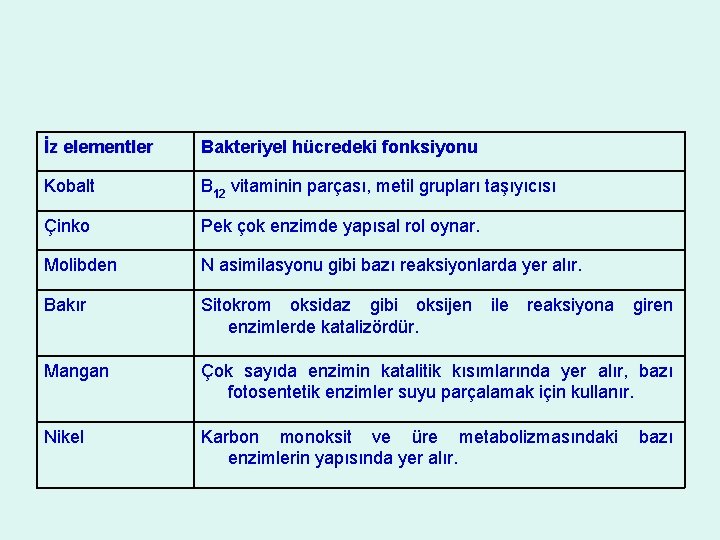 | İz elementler | Bakteriyel hücredeki fonksiyonu |
|---|---|
| Kobalt | $B_{12}$ vitaminin parçası, metil grupları taşıyıcısı |
| Çinko | Pek çok enzimde yapısal rol oynar. |
| Molibden | N asimilasyonu gibi bazı reaksiyonlarda yer alır. |
| Bakır | Sitokrom oksidaz gibi oksijen ile reaksiyona giren enzimlerde katalizördür. |
| Mangan | Çok sayıda enzimin katalitik kısımlarında yer alır, bazı fotosentetik enzimler suyu parçalamak için kullanır. |
| Nikel | Karbon monoksit ve üre metabolizmasındaki bazı enzimlerin yapısında yer alır. |